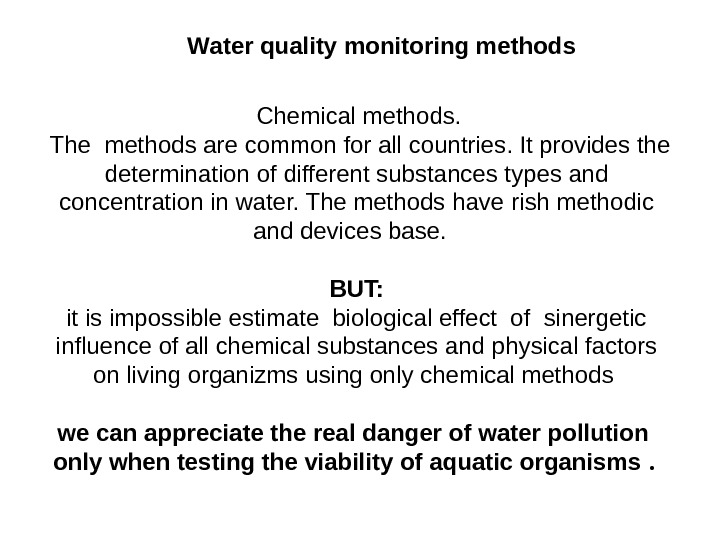 Water quality monitoring methods

Chemical methods.
The methods are common for all countries. It provides the determination of different substances types and concentration in water. The methods have rish methodic and devices base.

BUT:
it is impossible estimate biological effect of sinergetic influence of all chemical substances and physical factors on living organizms using only chemical methods

we can appreciate the real danger of water pollution only when testing the viability of aquatic organisms .